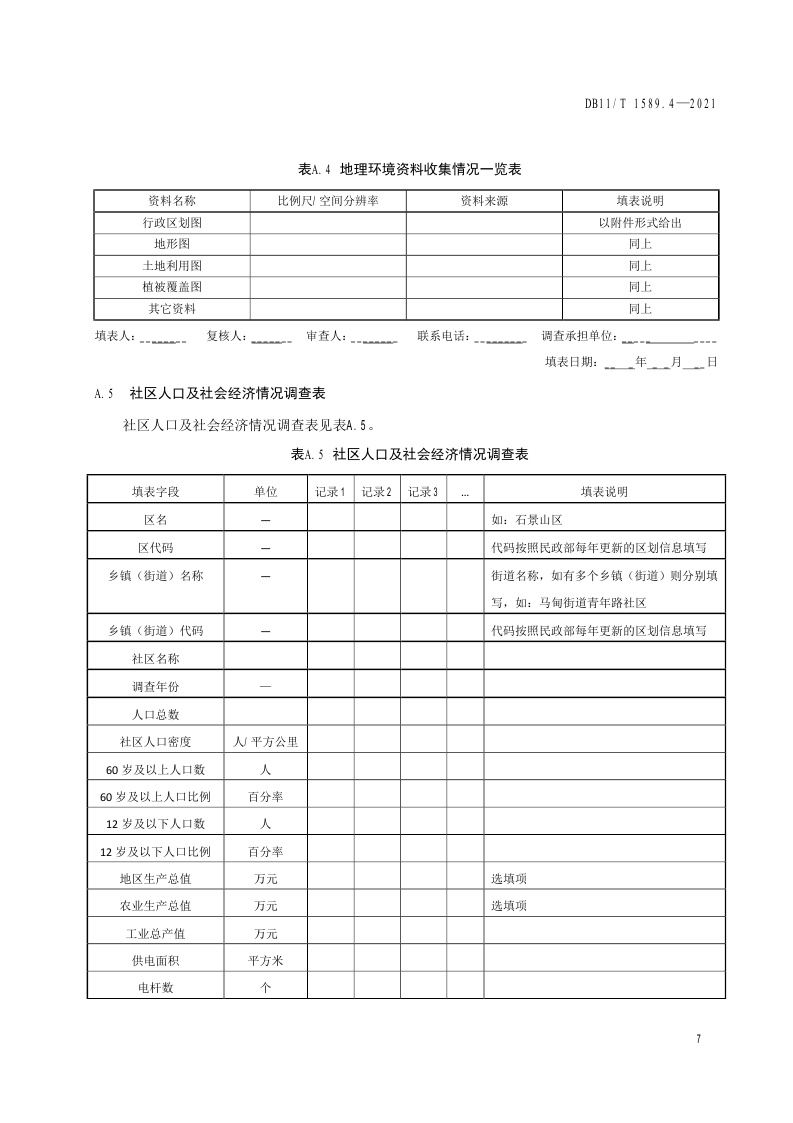 DB11/T 1589.4—2021

表A.4 地理环境资料收集情况一览表

| 资料名称 | 比例尺/空间分辨率 | 资料来源 | 填表说明 |
|---|---|---|---|
| 行政区划图 | | | 以附件形式给出 |
| 地形图 | | | 同上 |
| 土地利用图 | | | 同上 |
| 植被覆盖图 | | | 同上 |
| 其它资料 | | | 同上 |

填表人：______ 复核人：______ 审查人：______ 联系电话：______ 调查承担单位：______

填表日期：____年___月___日

A.5 社区人口及社会经济情况调查表

社区人口及社会经济情况调查表见表A.5。

表A.5 社区人口及社会经济情况调查表

| 填表字段 | 单位 | 记录1 | 记录2 | 记录3 | … | 填表说明 |
|---|---|---|---|---|---|---|
| 区名 | — | | | | | 如：石景山区 |
| 区代码 | — | | | | | 代码按照民政部每年更新的区划信息填写 |
| 乡镇（街道）名称 | — | | | | | 街道名称，如有多个乡镇（街道）则分别填写，如：马甸街道青年路社区 |
| 乡镇（街道）代码 | — | | | | | 代码按照民政部每年更新的区划信息填写 |
| 社区名称 | | | | | | |
| 调查年份 | — | | | | | |
| 人口总数 | | | | | | |
| 社区人口密度 | 人/平方公里 | | | | | |
| 60岁及以上人口数 | 人 | | | | | |
| 60岁及以上人口比例 | 百分率 | | | | | |
| 12岁及以下人口数 | 人 | | | | | |
| 12岁及以下人口比例 | 百分率 | | | | | |
| 地区生产总值 | 万元 | | | | | 选填项 |
| 农业生产总值 | 万元 | | | | | 选填项 |
| 工业总产值 | 万元 | | | | | |
| 供电面积 | 平方米 | | | | | |
| 电杆数 | 个 | | | | | |

7